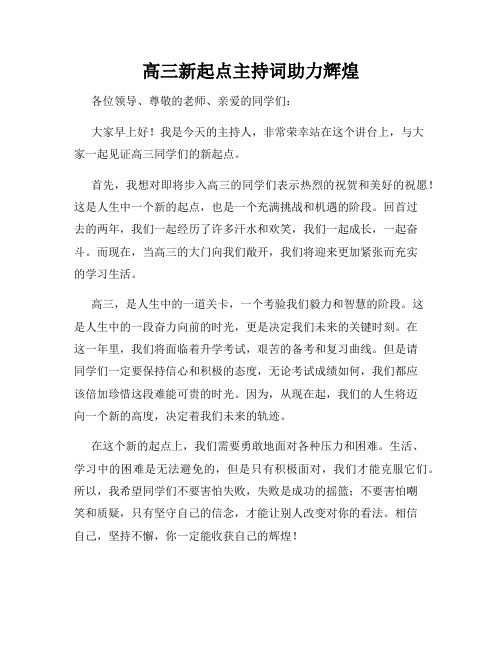 高三新起点主持词助力辉煌

各位领导、尊敬的老师、亲爱的同学们：

大家早上好！我是今天的主持人，非常荣幸站在这个讲台上，与大家一起见证高三同学们的新起点。

首先，我想对即将步入高三的同学们表示热烈的祝贺和美好的祝愿！这是人生中一个新的起点，也是一个充满挑战和机遇的阶段。回首过去的两年，我们一起经历了许多汗水和欢笑，我们一起成长，一起奋斗。而现在，当高三的大门向我们敞开，我们将迎来更加紧张而充实的学习生活。

高三，是人生中的一道关卡，一个考验我们毅力和智慧的阶段。这是人生中的一段奋力向前的时光，更是决定我们未来的关键时刻。在这一年里，我们将面临着升学考试，艰苦的备考和复习曲线。但是请同学们一定要保持信心和积极的态度，无论考试成绩如何，我们都应该倍加珍惜这段难能可贵的时光。因为，从现在起，我们的人生将迈向一个新的高度，决定着我们未来的轨迹。

在这个新的起点上，我们需要勇敢地面对各种压力和困难。生活、学习中的困难是无法避免的，但是只有积极面对，我们才能克服它们。所以，我希望同学们不要害怕失败，失败是成功的摇篮；不要害怕嘲笑和质疑，只有坚守自己的信念，才能让别人改变对你的看法。相信自己，坚持不懈，你一定能收获自己的辉煌！